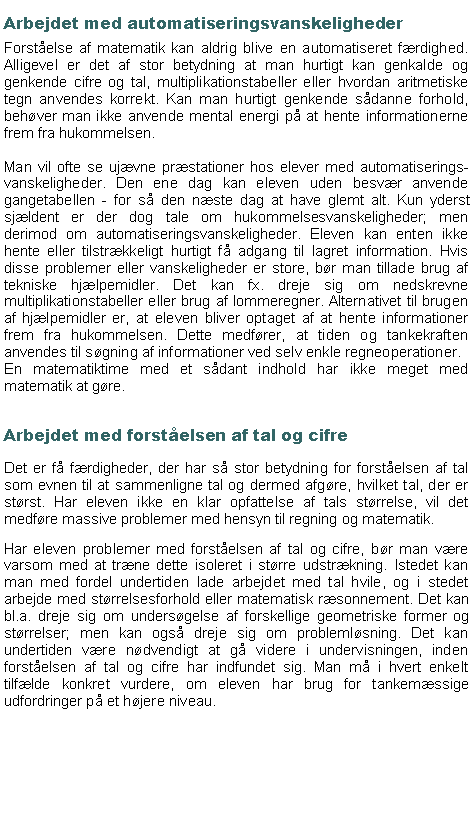 Arbejdet med automatiseringsvanskeligheder

Forståelse af matematik kan aldrig blive en automatiseret færdighed. Alligevel er det af stor betydning at man hurtigt kan genkalde og genkende cifre og tal, multiplikationstabeller eller hvordan aritmetiske tegn anvendes korrekt. Kan man hurtigt genkende sådanne forhold, behøver man ikke anvende mental energi på at hente informationerne frem fra hukommelsen.

Man vil ofte se ujævne præstationer hos elever med automatiseringsvanskeligheder. Den ene dag kan eleven uden besvær anvende gangetabellen - for så den næste dag at have glemt alt. Kun yderst sjældent er der dog tale om hukommelsesvanskeligheder; men derimod om automatiseringsvanskeligheder. Eleven kan enten ikke hente eller tilstrækkeligt hurtigt få adgang til lagret information. Hvis disse problemer eller vanskeligheder er store, bør man tillade brug af tekniske hjælpemidler. Det kan fx. dreje sig om nedskrevne multiplikationstabeller eller brug af lommeregner. Alternativet til brugen af hjælpemidler er, at eleven bliver optaget af at hente informationer frem fra hukommelsen. Dette medfører, at tiden og tankekraften anvendes til søgning af informationer ved selv enkle regneoperationer. En matematiktime med et sådant indhold har ikke meget med matematik at gøre.

Arbejdet med forståelsen af tal og cifre

Det er få færdigheder, der har så stor betydning for forståelsen af tal som evnen til at sammenligne tal og dermed afgøre, hvilket tal, der er størst. Har eleven ikke en klar opfattelse af tals størrelse, vil det medføre massive problemer med hensyn til regning og matematik.

Har eleven problemer med forståelsen af tal og cifre, bør man være varsom med at træne dette isoleret i større udstrækning. Istedet kan man med fordel undertiden lade arbejdet med tal hvile, og i stedet arbejde med størrelsesforhold eller matematisk ræsonnement. Det kan bl.a. dreje sig om undersøgelse af forskellige geometriske former og størrelser; men kan også dreje sig om problemløsning. Det kan undertiden være nødvendigt at gå videre i undervisningen, inden forståelsen af tal og cifre har indfundet sig. Man må i hvert enkelt tilfælde konkret vurdere, om eleven har brug for tankemæssige udfordringer på et højere niveau.